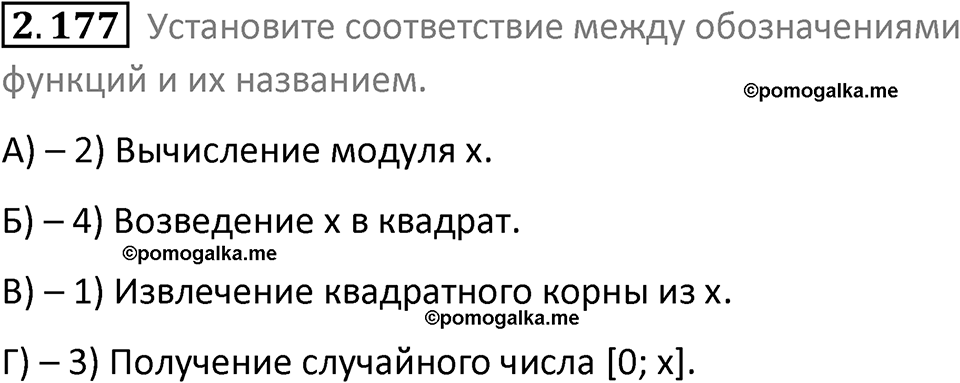 2.177 Установите соответствие между обозначениями функций и их названием.

©pomogalka.me

А) – 2) Вычисление модуля x.

Б) – 4) Возведение x в квадрат.

©pomogalka.me

В) – 1) Извлечение квадратного корны из x.

©pomogalka.me

Г) – 3) Получение случайного числа [0; x].